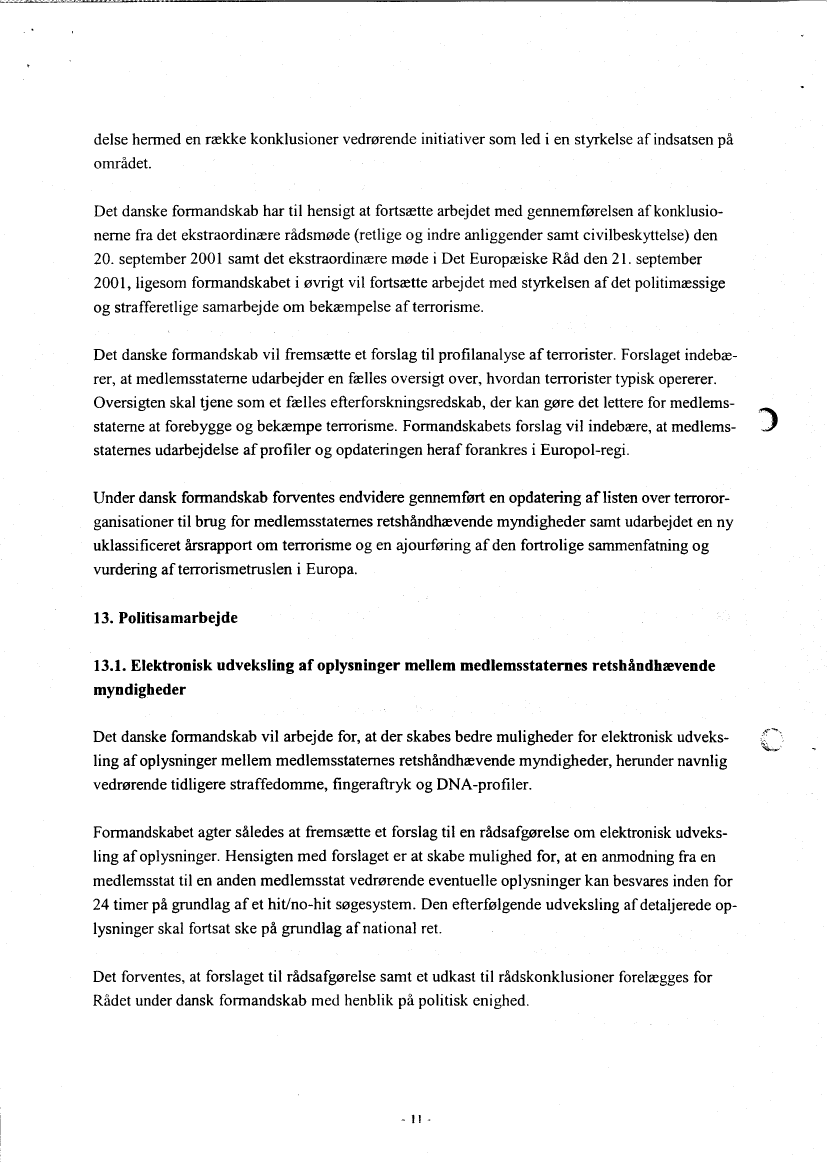 delse hermed en række konklusioner vedrørende initiativer som led i en styrkelse af indsatsen på området.

Det danske formandskab har til hensigt at fortsætte arbejdet med gennemførelsen af konklusionerne fra det ekstraordinære rådsmøde (retlige og indre anliggender samt civilbeskyttelse) den 20. september 2001 samt det ekstraordinære møde i Det Europæiske Råd den 21. september 2001, ligesom formandskabet i øvrigt vil fortsætte arbejdet med styrkelsen af det politimæssige og strafferetlige samarbejde om bekæmpelse af terrorisme.

Det danske formandskab vil fremsætte et forslag til profilanalyse af terrorister. Forslaget indebærer, at medlemsstaterne udarbejder en fælles oversigt over, hvordan terrorister typisk opererer. Oversigten skal tjene som et fælles efterforskningsredskab, der kan gøre det lettere for medlemsstaterne at forebygge og bekæmpe terrorisme. Formandskabets forslag vil indebære, at medlemsstaternes udarbejdelse af profiler og opdateringen heraf forankres i Europol-regi.

Under dansk formandskab forventes endvidere gennemført en opdatering af listen over terrororganisationer til brug for medlemsstaternes retshåndhævende myndigheder samt udarbejdet en ny uklassificeret årsrapport om terrorisme og en ajourføring af den fortrolige sammenfatning og vurdering af terrorismetruslen i Europa.

13. Politisamarbejde

13.1. Elektronisk udveksling af oplysninger mellem medlemsstaternes retshåndhævende myndigheder

Det danske formandskab vil arbejde for, at der skabes bedre muligheder for elektronisk udveksling af oplysninger mellem medlemsstaternes retshåndhævende myndigheder, herunder navnlig vedrørende tidligere straffedomme, fingeraftryk og DNA-profiler.

Formandskabet agter således at fremsætte et forslag til en rådsafgørelse om elektronisk udveksling af oplysninger. Hensigten med forslaget er at skabe mulighed for, at en anmodning fra en medlemsstat til en anden medlemsstat vedrørende eventuelle oplysninger kan besvares inden for 24 timer på grundlag af et hit/no-hit søgesystem. Den efterfølgende udveksling af detaljerede oplysninger skal fortsat ske på grundlag af national ret.

Det forventes, at forslaget til rådsafgørelse samt et udkast til rådskonklusioner forelægges for Rådet under dansk formandskab med henblik på politisk enighed.

- 11 -